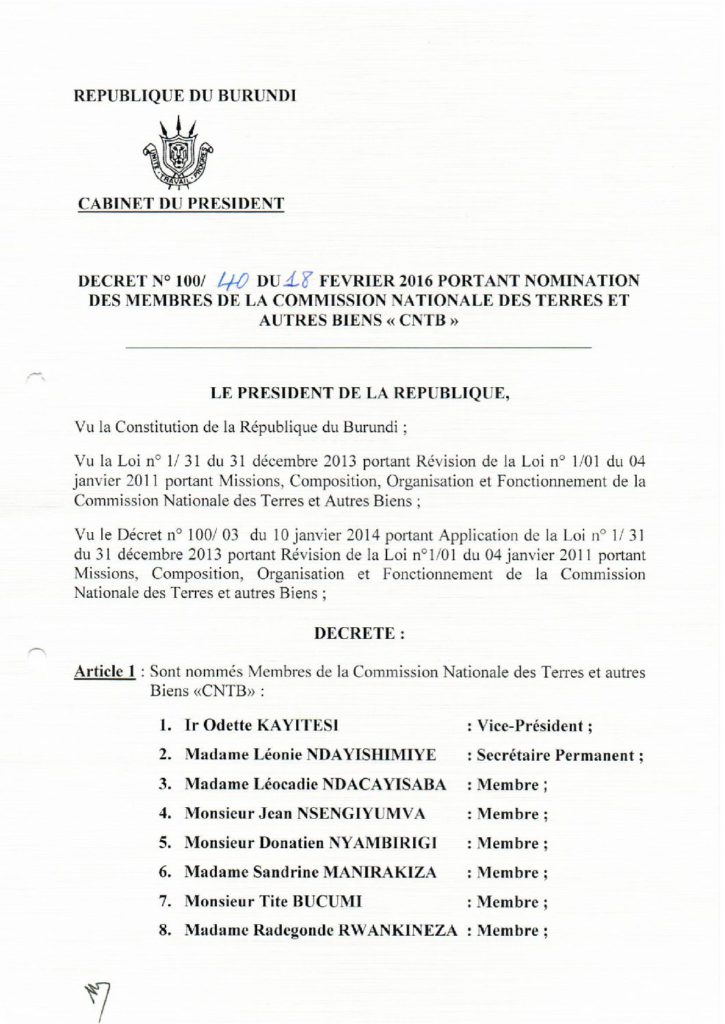 REPUBLIQUE DU BURUNDI

CABINET DU PRESIDENT

DECRET N° 100/ 40 DU 18 FEVRIER 2016 PORTANT NOMINATION DES MEMBRES DE LA COMMISSION NATIONALE DES TERRES ET AUTRES BIENS « CNTB »

LE PRESIDENT DE LA REPUBLIQUE,

Vu la Constitution de la République du Burundi ;

Vu la Loi n° 1/ 31 du 31 décembre 2013 portant Révision de la Loi n° 1/01 du 04 janvier 2011 portant Missions, Composition, Organisation et Fonctionnement de la Commission Nationale des Terres et Autres Biens ;

Vu le Décret n° 100/ 03 du 10 janvier 2014 portant Application de la Loi n° 1/ 31 du 31 décembre 2013 portant Révision de la Loi n°1/01 du 04 janvier 2011 portant Missions, Composition, Organisation et Fonctionnement de la Commission Nationale des Terres et autres Biens ;

DECRETE :

Article 1 : Sont nommés Membres de la Commission Nationale des Terres et autres Biens «CNTB» :

1. Ir Odette KAYITESI : Vice-Président ;
2. Madame Léonie NDAYISHIMIYE : Secrétaire Permanent ;
3. Madame Léocadie NDACAYISABA : Membre ;
4. Monsieur Jean NSENGIYUMVA : Membre ;
5. Monsieur Donatien NYAMBIRIGI : Membre ;
6. Madame Sandrine MANIRAKIZA : Membre ;
7. Monsieur Tite BUCUMI : Membre ;
8. Madame Radegonde RWANKINEZA : Membre ;